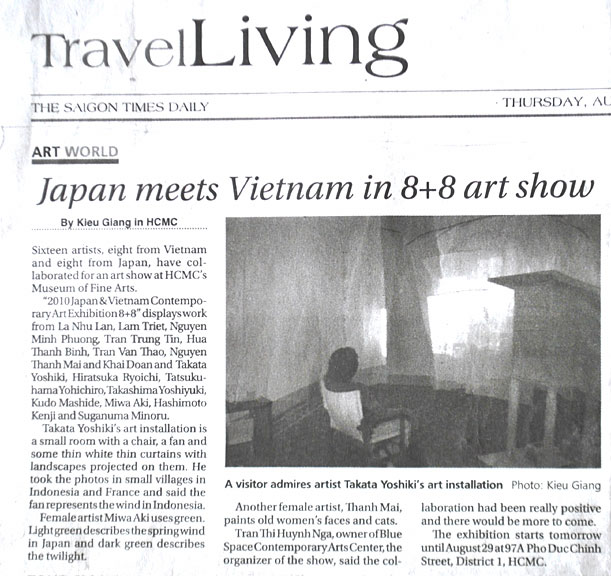 TravelLiving

THE SAIGON TIMES DAILY

THURSDAY, AU

ART WORLD

Japan meets Vietnam in 8+8 art show

By Kieu Giang in HCMC

Sixteen artists, eight from Vietnam and eight from Japan, have collaborated for an art show at HCMC's Museum of Fine Arts.

"2010 Japan & Vietnam Contemporary Art Exhibition 8+8" displays work from La Nhu Lan, Lam Triet, Nguyen Minh Phuong, Tran Trung Tin, Hua Thanh Binh, Tran Van Thao, Nguyen Thanh Mai and Khai Doan and Takata Yoshiki, Hiratsuka Ryoichi, Tatsukuhama Yohichiro, Takashima Yoshiyuki, Kudo Mashide, Miwa Aki, Hashimoto Kenji and Suganuma Minoru.

Takata Yoshiki's art installation is a small room with a chair, a fan and some thin white thin curtains with landscapes projected on them. He took the photos in small villages in Indonesia and France and said the fan represents the wind in Indonesia.

Female artist Miwa Aki uses green. Light green describes the spring wind in Japan and dark green describes the twilight.

A visitor admires artist Takata Yoshiki's art installation Photo: Kieu Giang

Another female artist, Thanh Mai, paints old women's faces and cats.

Tran Thi Huynh Nga, owner of Blue Space Contemporary Arts Center, the organizer of the show, said the collaboration had been really positive and there would be more to come.

The exhibition starts tomorrow until August 29 at 97A Pho Duc Chinh Street, District 1, HCMC.